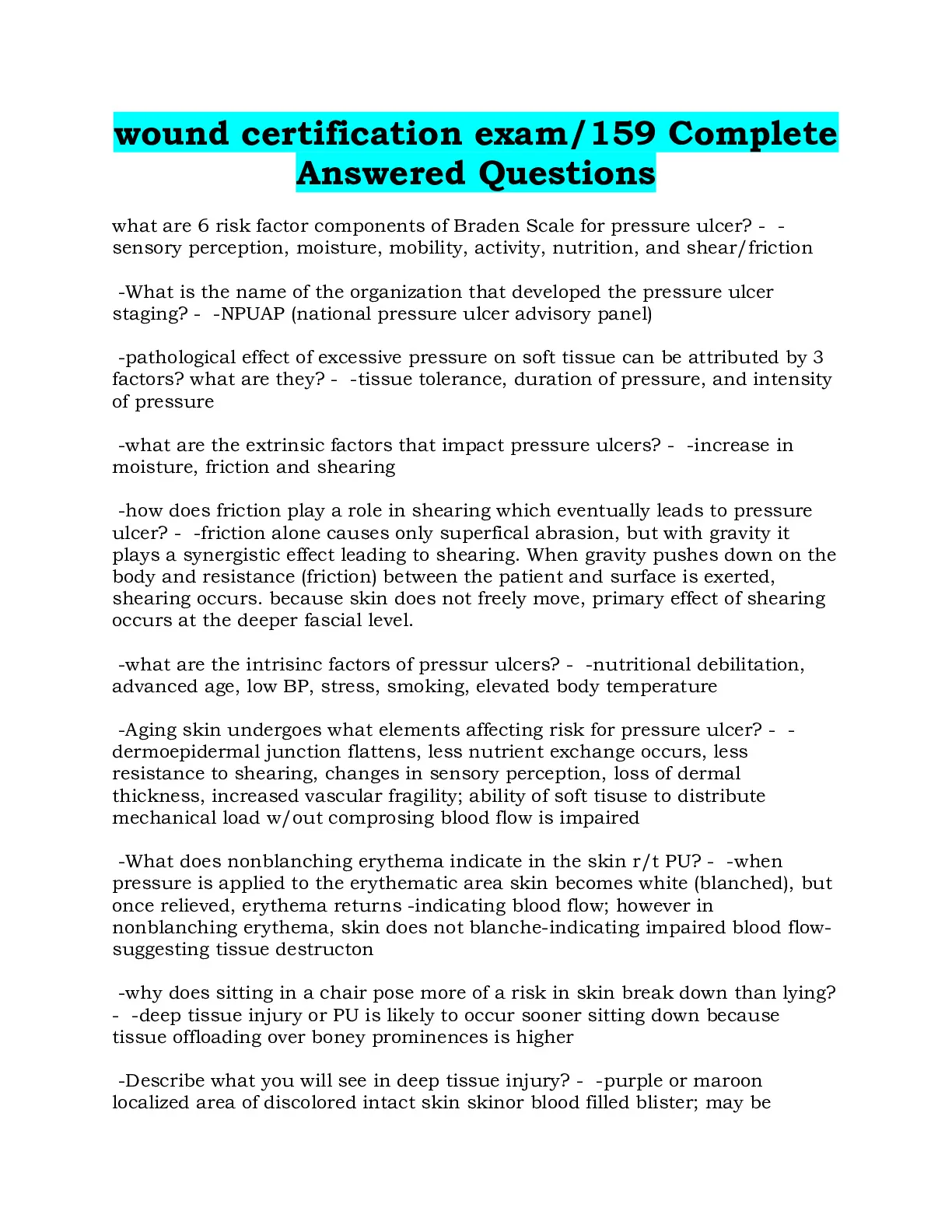 wound certification exam/159 Complete Answered Questions

what are 6 risk factor components of Braden Scale for pressure ulcer? - - sensory perception, moisture, mobility, activity, nutrition, and shear/friction

-What is the name of the organization that developed the pressure ulcer staging? - -NPUAP (national pressure ulcer advisory panel)

-pathological effect of excessive pressure on soft tissue can be attributed by 3 factors? what are they? - -tissue tolerance, duration of pressure, and intensity of pressure

-what are the extrinsic factors that impact pressure ulcers? - -increase in moisture, friction and shearing

-how does friction play a role in shearing which eventually leads to pressure ulcer? - -friction alone causes only superfical abrasion, but with gravity it plays a synergistic effect leading to shearing. When gravity pushes down on the body and resistance (friction) between the patient and surface is exerted, shearing occurs. because skin does not freely move, primary effect of shearing occurs at the deeper fascial level.

-what are the intrisinc factors of pressur ulcers? - -nutritional debilitation, advanced age, low BP, stress, smoking, elevated body temperature

-Aging skin undergoes what elements affecting risk for pressure ulcer? - - dermoepidermal junction flattens, less nutrient exchange occurs, less resistance to shearing, changes in sensory perception, loss of dermal thickness, increased vascular fragility; ability of soft tisuse to distribute mechanical load w/out comprosing blood flow is impaired

-What does nonblanching erythema indicate in the skin r/t PU? - -when pressure is applied to the erythematic area skin becomes white (blanched), but once relieved, erythema returns -indicating blood flow; however in nonblanching erythema, skin does not blanche-indicating impaired blood flow-suggesting tissue destructon

-why does sitting in a chair pose more of a risk in skin break down than lying? - -deep tissue injury or PU is likely to occur sooner sitting down because tissue offloading over boney prominences is higher

-Describe what you will see in deep tissue injury? - -purple or maroon localized area of discolored intact skin skinor blood filled blister; may be